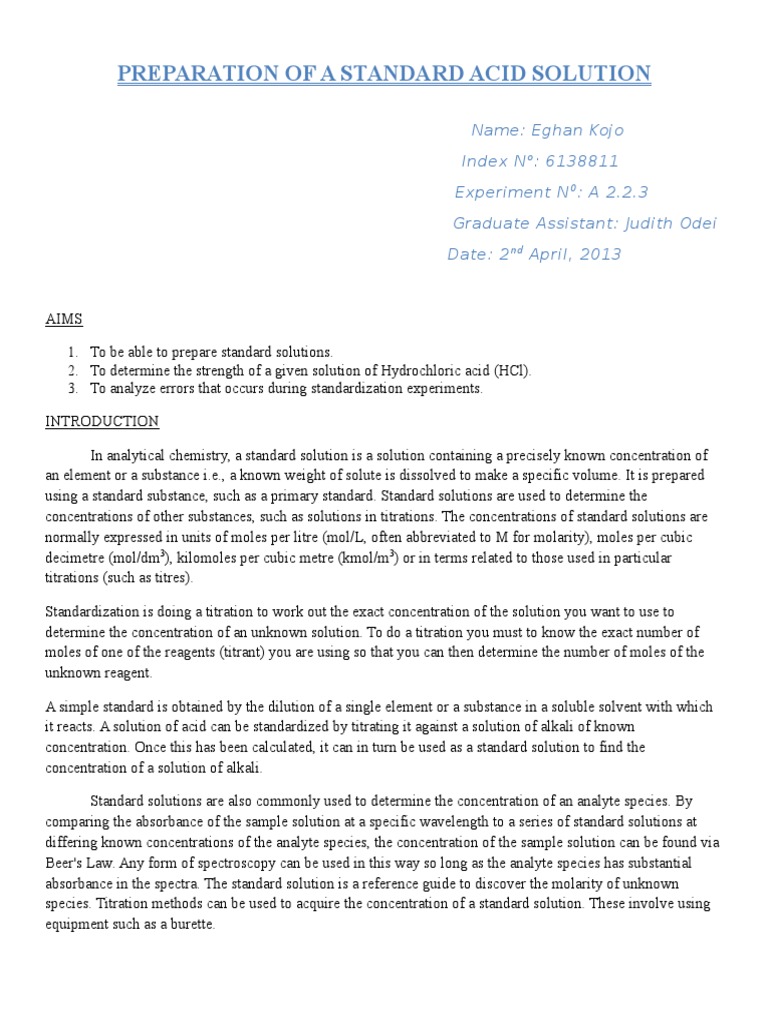 PREPARATION OF A STANDARD ACID SOLUTION

Name: Eghan Kojo
Index N°: 6138811
Experiment N$^0$: A 2.2.3
Graduate Assistant: Judith Odei
Date: 2$^{nd}$ April, 2013

AIMS

1. To be able to prepare standard solutions.
2. To determine the strength of a given solution of Hydrochloric acid (HCl).
3. To analyze errors that occurs during standardization experiments.

INTRODUCTION

In analytical chemistry, a standard solution is a solution containing a precisely known concentration of an element or a substance i.e., a known weight of solute is dissolved to make a specific volume. It is prepared using a standard substance, such as a primary standard. Standard solutions are used to determine the concentrations of other substances, such as solutions in titrations. The concentrations of standard solutions are normally expressed in units of moles per litre (mol/L, often abbreviated to M for molarity), moles per cubic decimetre (mol/dm$^3$), kilomoles per cubic metre (kmol/m$^3$) or in terms related to those used in particular titrations (such as titres).

Standardization is doing a titration to work out the exact concentration of the solution you want to use to determine the concentration of an unknown solution. To do a titration you must to know the exact number of moles of one of the reagents (titrant) you are using so that you can then determine the number of moles of the unknown reagent.

A simple standard is obtained by the dilution of a single element or a substance in a soluble solvent with which it reacts. A solution of acid can be standardized by titrating it against a solution of alkali of known concentration. Once this has been calculated, it can in turn be used as a standard solution to find the concentration of a solution of alkali.

Standard solutions are also commonly used to determine the concentration of an analyte species. By comparing the absorbance of the sample solution at a specific wavelength to a series of standard solutions at differing known concentrations of the analyte species, the concentration of the sample solution can be found via Beer's Law. Any form of spectroscopy can be used in this way so long as the analyte species has substantial absorbance in the spectra. The standard solution is a reference guide to discover the molarity of unknown species. Titration methods can be used to acquire the concentration of a standard solution. These involve using equipment such as a burette.